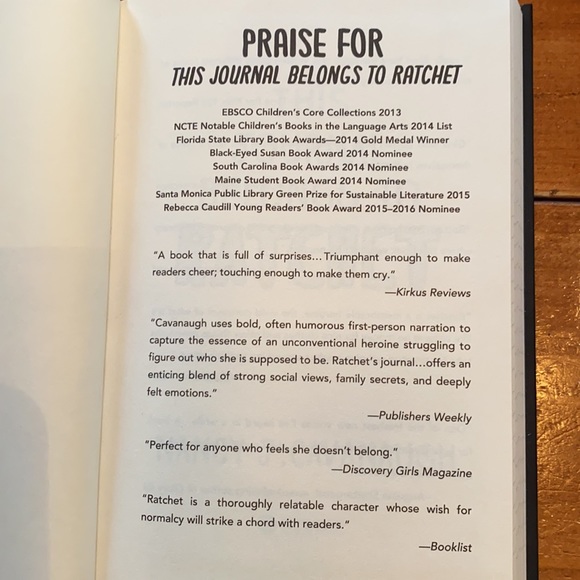 PRAISE FOR
THIS JOURNAL BELONGS TO RATCHET

EBSCO Children's Core Collections 2013
NCTE Notable Children's Books in the Language Arts 2014 List
Florida State Library Book Awards—2014 Gold Medal Winner
Black-Eyed Susan Book Award 2014 Nominee
South Carolina Book Awards 2014 Nominee
Maine Student Book Award 2014 Nominee
Santa Monica Public Library Green Prize for Sustainable Literature 2015
Rebecca Caudill Young Readers' Book Award 2015–2016 Nominee

"A book that is full of surprises... Triumphant enough to make readers cheer; touching enough to make them cry."

—Kirkus Reviews

"Cavanaugh uses bold, often humorous first-person narration to capture the essence of an unconventional heroine struggling to figure out who she is supposed to be. Ratchet's journal...offers an enticing blend of strong social views, family secrets, and deeply felt emotions."

—Publishers Weekly

"Perfect for anyone who feels she doesn't belong."

—Discovery Girls Magazine

"Ratchet is a thoroughly relatable character whose wish for normalcy will strike a chord with readers."

—Booklist